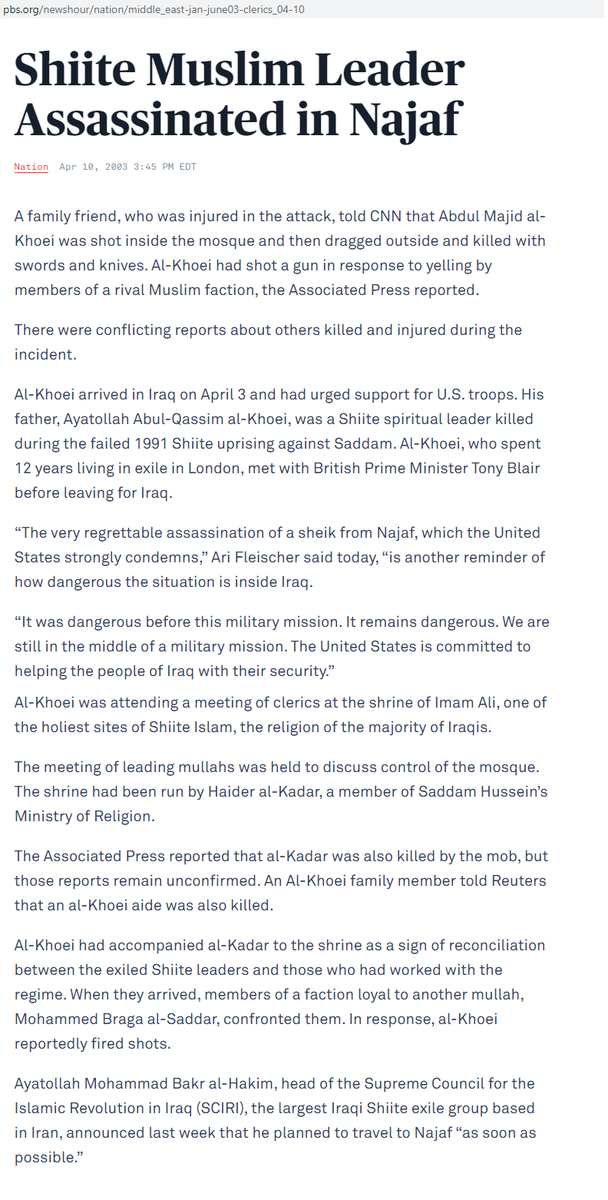 pbs.org/newshour/nation/middle_east-jan-june03-clerics_04-10

Shiite Muslim Leader Assassinated in Najaf

Nation Apr 10, 2003 3:45 PM EDT

A family friend, who was injured in the attack, told CNN that Abdul Majid al-Khoei was shot inside the mosque and then dragged outside and killed with swords and knives. Al-Khoei had shot a gun in response to yelling by members of a rival Muslim faction, the Associated Press reported.

There were conflicting reports about others killed and injured during the incident.

Al-Khoei arrived in Iraq on April 3 and had urged support for U.S. troops. His father, Ayatollah Abul-Qassim al-Khoei, was a Shiite spiritual leader killed during the failed 1991 Shiite uprising against Saddam. Al-Khoei, who spent 12 years living in exile in London, met with British Prime Minister Tony Blair before leaving for Iraq.

“The very regrettable assassination of a sheik from Najaf, which the United States strongly condemns,” Ari Fleischer said today, “is another reminder of how dangerous the situation is inside Iraq.

“It was dangerous before this military mission. It remains dangerous. We are still in the middle of a military mission. The United States is committed to helping the people of Iraq with their security.”

Al-Khoei was attending a meeting of clerics at the shrine of Imam Ali, one of the holiest sites of Shiite Islam, the religion of the majority of Iraqis.

The meeting of leading mullahs was held to discuss control of the mosque. The shrine had been run by Haider al-Kadar, a member of Saddam Hussein’s Ministry of Religion.

The Associated Press reported that al-Kadar was also killed by the mob, but those reports remain unconfirmed. An Al-Khoei family member told Reuters that an al-Khoei aide was also killed.

Al-Khoei had accompanied al-Kadar to the shrine as a sign of reconciliation between the exiled Shiite leaders and those who had worked with the regime. When they arrived, members of a faction loyal to another mullah, Mohammed Braga al-Saddar, confronted them. In response, al-Khoei reportedly fired shots.

Ayatollah Mohammad Bakr al-Hakim, head of the Supreme Council for the Islamic Revolution in Iraq (SCIRI), the largest Iraqi Shiite exile group based in Iran, announced last week that he planned to travel to Najaf “as soon as possible.”